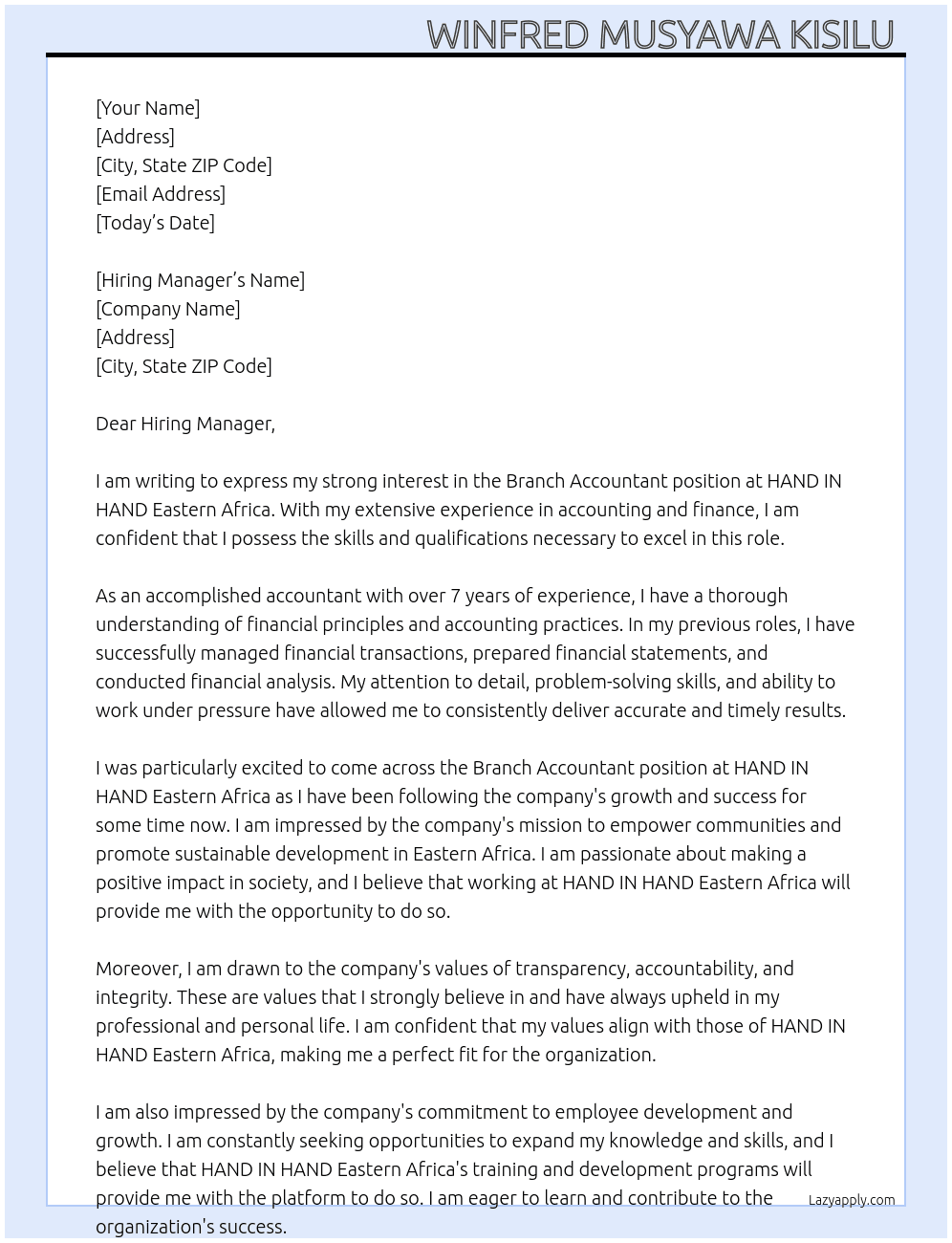 WINFRED MUSYAWA KISILU

[Your Name]
[Address]
[City, State ZIP Code]
[Email Address]
[Today's Date]

[Hiring Manager's Name]
[Company Name]
[Address]
[City, State ZIP Code]

Dear Hiring Manager,

I am writing to express my strong interest in the Branch Accountant position at HAND IN HAND Eastern Africa. With my extensive experience in accounting and finance, I am confident that I possess the skills and qualifications necessary to excel in this role.

As an accomplished accountant with over 7 years of experience, I have a thorough understanding of financial principles and accounting practices. In my previous roles, I have successfully managed financial transactions, prepared financial statements, and conducted financial analysis. My attention to detail, problem-solving skills, and ability to work under pressure have allowed me to consistently deliver accurate and timely results.

I was particularly excited to come across the Branch Accountant position at HAND IN HAND Eastern Africa as I have been following the company's growth and success for some time now. I am impressed by the company's mission to empower communities and promote sustainable development in Eastern Africa. I am passionate about making a positive impact in society, and I believe that working at HAND IN HAND Eastern Africa will provide me with the opportunity to do so.

Moreover, I am drawn to the company's values of transparency, accountability, and integrity. These are values that I strongly believe in and have always upheld in my professional and personal life. I am confident that my values align with those of HAND IN HAND Eastern Africa, making me a perfect fit for the organization.

I am also impressed by the company's commitment to employee development and growth. I am constantly seeking opportunities to expand my knowledge and skills, and I believe that HAND IN HAND Eastern Africa's training and development programs will provide me with the platform to do so. I am eager to learn and contribute to the organization's success.

Lazyapply.com